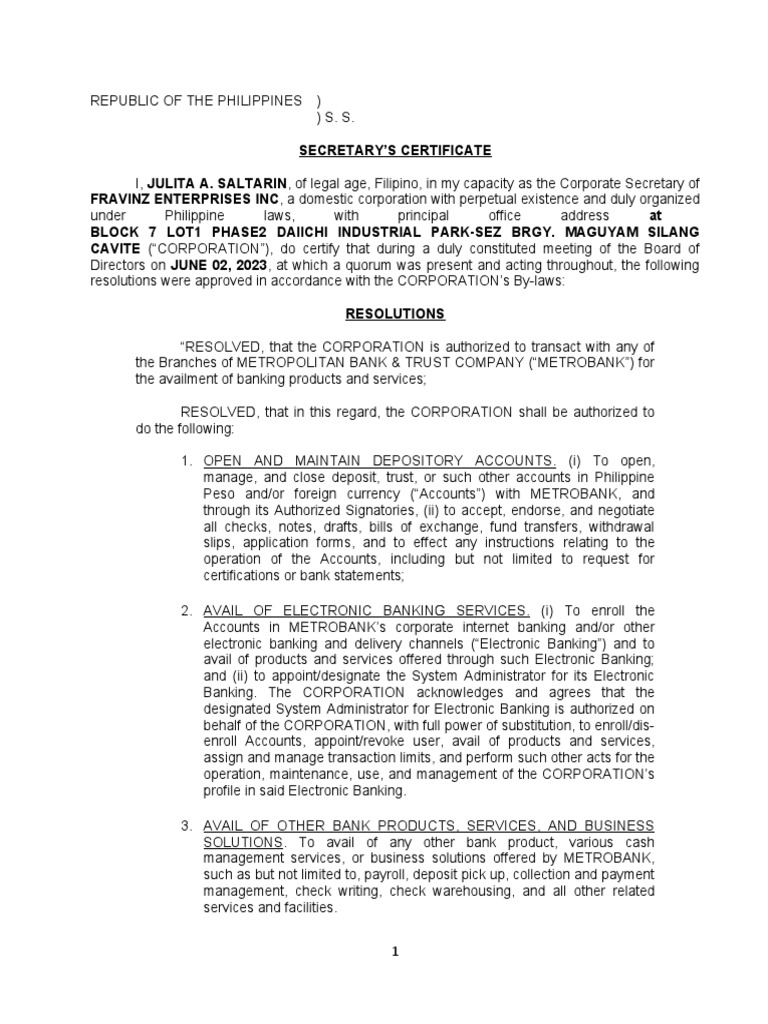 REPUBLIC OF THE PHILIPPINES )
) S. S.

SECRETARY'S CERTIFICATE

I, JULITA A. SALTARIN, of legal age, Filipino, in my capacity as the Corporate Secretary of FRAVINZ ENTERPRISES INC, a domestic corporation with perpetual existence and duly organized under Philippine laws, with principal office address at BLOCK 7 LOT1 PHASE2 DAIICHI INDUSTRIAL PARK-SEZ BRGY. MAGUYAM SILANG CAVITE ("CORPORATION"), do certify that during a duly constituted meeting of the Board of Directors on JUNE 02, 2023, at which a quorum was present and acting throughout, the following resolutions were approved in accordance with the CORPORATION's By-laws:

RESOLUTIONS

"RESOLVED, that the CORPORATION is authorized to transact with any of the Branches of METROPOLITAN BANK & TRUST COMPANY ("METROBANK") for the availment of banking products and services;

RESOLVED, that in this regard, the CORPORATION shall be authorized to do the following:

1. OPEN AND MAINTAIN DEPOSITORY ACCOUNTS. (i) To open, manage, and close deposit, trust, or such other accounts in Philippine Peso and/or foreign currency ("Accounts") with METROBANK, and through its Authorized Signatories, (ii) to accept, endorse, and negotiate all checks, notes, drafts, bills of exchange, fund transfers, withdrawal slips, application forms, and to effect any instructions relating to the operation of the Accounts, including but not limited to request for certifications or bank statements;

2. AVAIL OF ELECTRONIC BANKING SERVICES. (i) To enroll the Accounts in METROBANK's corporate internet banking and/or other electronic banking and delivery channels ("Electronic Banking") and to avail of products and services offered through such Electronic Banking; and (ii) to appoint/designate the System Administrator for its Electronic Banking. The CORPORATION acknowledges and agrees that the designated System Administrator for Electronic Banking is authorized on behalf of the CORPORATION, with full power of substitution, to enroll/dis-enroll Accounts, appoint/revoke user, avail of products and services, assign and manage transaction limits, and perform such other acts for the operation, maintenance, use, and management of the CORPORATION's profile in said Electronic Banking.

3. AVAIL OF OTHER BANK PRODUCTS, SERVICES, AND BUSINESS SOLUTIONS. To avail of any other bank product, various cash management services, or business solutions offered by METROBANK, such as but not limited to, payroll, deposit pick up, collection and payment management, check writing, check warehousing, and all other related services and facilities.

1